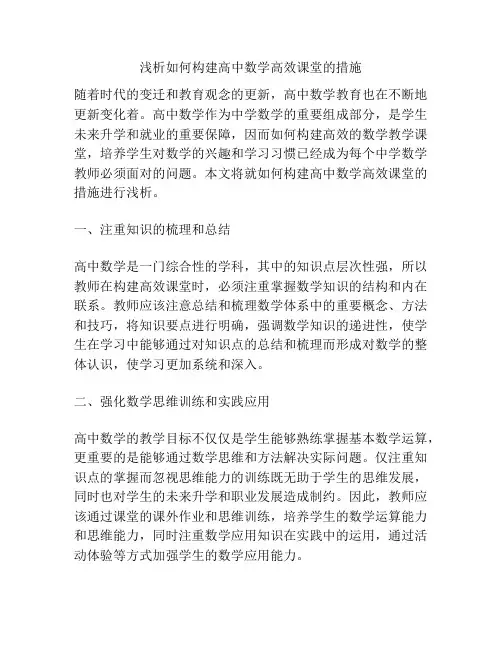 浅析如何构建高中数学高效课堂的措施

随着时代的变迁和教育观念的更新，高中数学教育也在不断地更新变化着。高中数学作为中学数学的重要组成部分，是学生未来升学和就业的重要保障，因而如何构建高效的数学教学课堂，培养学生对数学的兴趣和学习习惯已经成为每个中学数学教师必须面对的问题。本文将就如何构建高中数学高效课堂的措施进行浅析。

一、注重知识的梳理和总结

高中数学是一门综合性的学科，其中的知识点层次性强，所以教师在构建高效课堂时，必须注重掌握数学知识的结构和内在联系。教师应该注意总结和梳理数学体系中的重要概念、方法和技巧，将知识要点进行明确，强调数学知识的递进性，使学生在学习中能够通过对知识点的总结和梳理而形成对数学的整体认识，使学习更加系统和深入。

二、强化数学思维训练和实践应用

高中数学的教学目标不仅仅是学生能够熟练掌握基本数学运算，更重要的是能够通过数学思维和方法解决实际问题。仅注重知识点的掌握而忽视思维能力的训练既无助于学生的思维发展，同时也对学生的未来升学和职业发展造成制约。因此，教师应该通过课堂的课外作业和思维训练，培养学生的数学运算能力和思维能力，同时注重数学应用知识在实践中的运用，通过活动体验等方式加强学生的数学应用能力。